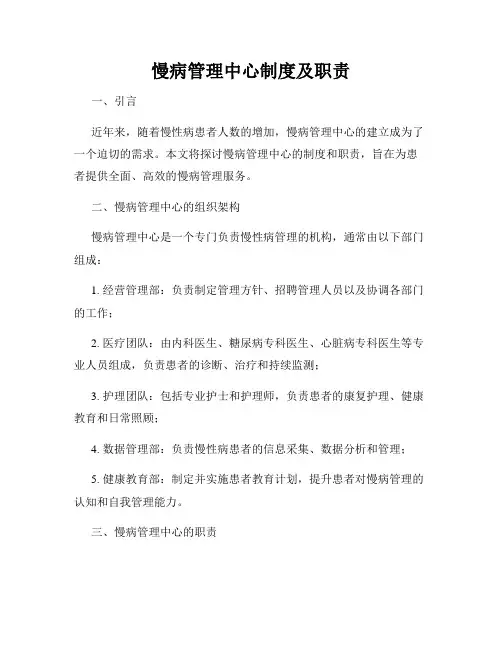 慢病管理中心制度及职责

一、引言

近年来，随着慢性病患者人数的增加，慢病管理中心的建立成为了一个迫切的需求。本文将探讨慢病管理中心的制度和职责，旨在为患者提供全面、高效的慢病管理服务。

二、慢病管理中心的组织架构

慢病管理中心是一个专门负责慢性病管理的机构，通常由以下部门组成：

1. 经营管理部：负责制定管理方针、招聘管理人员以及协调各部门的工作；

2. 医疗团队：由内科医生、糖尿病专科医生、心脏病专科医生等专业人员组成，负责患者的诊断、治疗和持续监测；

3. 护理团队：包括专业护士和护理师，负责患者的康复护理、健康教育和日常照顾；

4. 数据管理部：负责慢性病患者的信息采集、数据分析和管理；

5. 健康教育部：制定并实施患者教育计划，提升患者对慢病管理的认知和自我管理能力。

三、慢病管理中心的职责